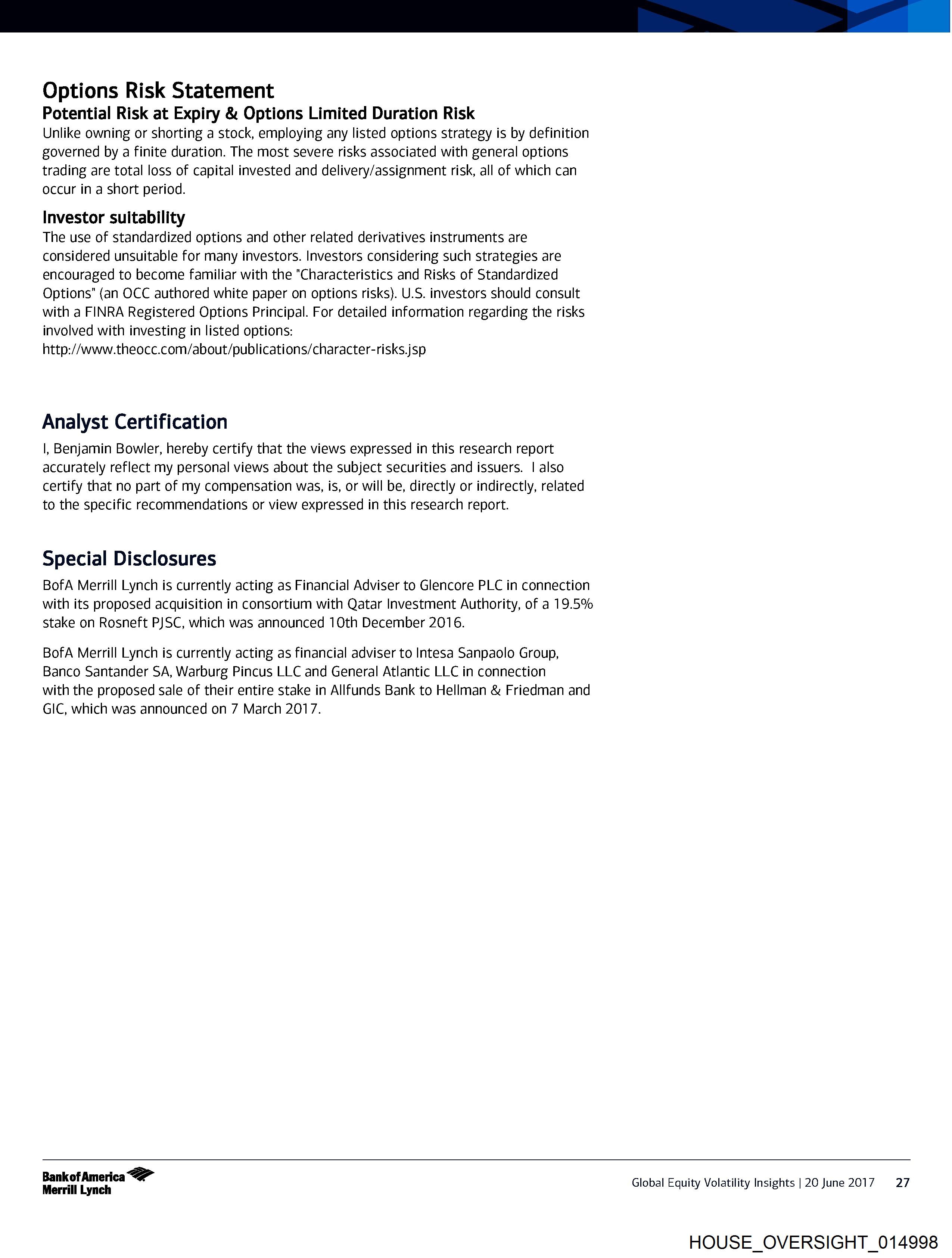 Options Risk Statement

Potential Risk at Expiry & Options Limited Duration Risk
Unlike owning or shorting a stock, employing any listed options strategy is by definition governed by a finite duration. The most severe risks associated with general options trading are total loss of capital invested and delivery/assignment risk, all of which can occur in a short period.

Investor suitability
The use of standardized options and other related derivatives instruments are considered unsuitable for many investors. Investors considering such strategies are encouraged to become familiar with the "Characteristics and Risks of Standardized Options" (an OCC authored white paper on options risks). U.S. investors should consult with a FINRA Registered Options Principal. For detailed information regarding the risks involved with investing in listed options:
http://www.theocc.com/about/publications/character-risks.jsp

Analyst Certification
I, Benjamin Bowler, hereby certify that the views expressed in this research report accurately reflect my personal views about the subject securities and issuers. I also certify that no part of my compensation was, is, or will be, directly or indirectly, related to the specific recommendations or view expressed in this research report.

Special Disclosures
BofA Merrill Lynch is currently acting as Financial Adviser to Glencore PLC in connection with its proposed acquisition in consortium with Qatar Investment Authority, of a 19.5% stake on Rosneft PJSC, which was announced 10th December 2016.

BofA Merrill Lynch is currently acting as financial adviser to Intesa Sanpaolo Group, Banco Santander SA, Warburg Pincus LLC and General Atlantic LLC in connection with the proposed sale of their entire stake in Allfunds Bank to Hellman & Friedman and GIC, which was announced on 7 March 2017.

Bank of America Merrill Lynch

Global Equity Volatility Insights | 20 June 2017 27

HOUSE_OVERSIGHT_014998